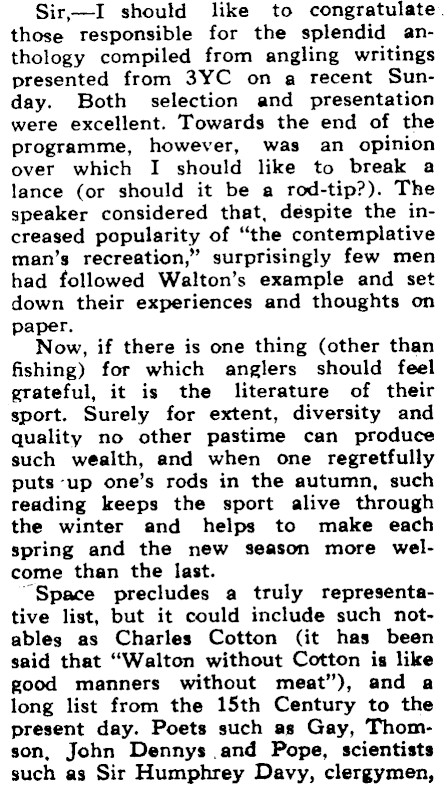 Sir,—I should like to congratulate those responsible for the splendid anthology compiled from angling writings presented from 3YC on a recent Sunday. Both selection and presentation were excellent. Towards the end of the programme, however, was an opinion over which I should like to break a lance (or should it be a rod-tip?). The speaker considered that, despite the increased popularity of "the contemplative man's recreation," surprisingly few men had followed Walton's example and set down their experiences and thoughts on paper.

Now, if there is one thing (other than fishing) for which anglers should feel grateful, it is the literature of their sport. Surely for extent, diversity and quality no other pastime can produce such wealth, and when one regretfully puts up one's rods in the autumn, such reading keeps the sport alive through the winter and helps to make each spring and the new season more welcome than the last.

Space precludes a truly representative list, but it could include such notables as Charles Cotton (it has been said that "Walton without Cotton is like good manners without meat"), and a long list from the 15th Century to the present day. Poets such as Gay, Thomson, John Dennys and Pope, scientists such as Sir Humphrey Davy, clergymen,